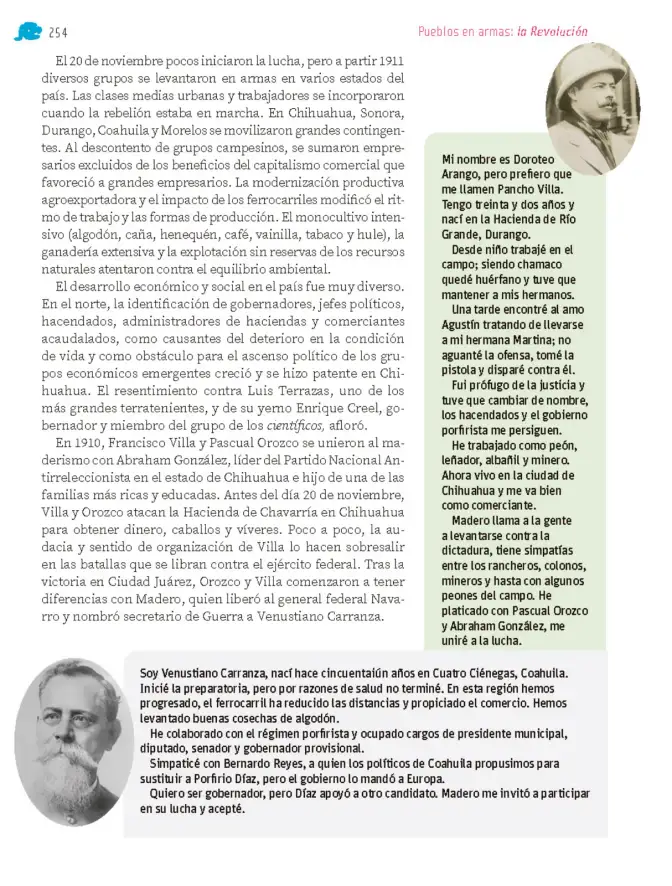 254

Pueblos en armas: la Revolución

El 20 de noviembre pocos iniciaron la lucha, pero a partir 1911 diversos grupos se levantaron en armas en varios estados del país. Las clases medias urbanas y trabajadores se incorporaron cuando la rebelión estaba en marcha. En Chihuahua, Sonora, Durango, Coahuila y Morelos se movilizaron grandes contingentes. Al descontento de grupos campesinos, se sumaron empresarios excluidos de los beneficios del capitalismo comercial que favoreció a grandes empresarios. La modernización productiva agroexportadora y el impacto de los ferrocarriles modificó el ritmo de trabajo y las formas de producción. El monocultivo intensivo (algodón, caña, henequén, café, vainilla, tabaco y hule), la ganadería extensiva y la explotación sin reservas de los recursos naturales atentaron contra el equilibrio ambiental.

El desarrollo económico y social en el país fue muy diverso. En el norte, la identificación de gobernadores, jefes políticos, hacendados, administradores de haciendas y comerciantes acaudalados, como causantes del deterioro en la condición de vida y como obstáculo para el ascenso político de los grupos económicos emergentes creció y se hizo patente en Chihuahua. El resentimiento contra Luis Terrazas, uno de los más grandes terratenientes, y de su yerno Enrique Creel, gobernador y miembro del grupo de los científicos, afloró.

En 1910, Francisco Villa y Pascual Orozco se unieron al maderismo con Abraham González, líder del Partido Nacional Antirreleccionista en el estado de Chihuahua e hijo de una de las familias más ricas y educadas. Antes del día 20 de noviembre, Villa y Orozco atacan la Hacienda de Chavarría en Chihuahua para obtener dinero, caballos y víveres. Poco a poco, la audacia y sentido de organización de Villa lo hacen sobresalir en las batallas que se libran contra el ejército federal. Tras la victoria en Ciudad Juárez, Orozco y Villa comenzaron a tener diferencias con Madero, quien liberó al general federal Navarro y nombró secretario de Guerra a Venustiano Carranza.

Mi nombre es Doroteo Arango, pero prefiero que me llamen Pancho Villa. Tengo treinta y dos años y nací en la Hacienda de Río Grande, Durango.

Desde niño trabajé en el campo; siendo chamaco quedé huérfano y tuve que mantener a mis hermanos.

Una tarde encontré al amo Agustín tratando de llevarse a mi hermana Martina; no aguanté la ofensa, tomé la pistola y disparé contra él.

Fui prófugo de la justicia y tuve que cambiar de nombre, los hacendados y el gobierno porfirista me persiguen.

He trabajado como peón, leñador, albañil y minero. Ahora vivo en la ciudad de Chihuahua y me va bien como comerciante.

Madero llama a la gente a levantarse contra la dictadura, tiene simpatías entre los rancheros, colonos, mineros y hasta con algunos peones del campo. He platicado con Pascual Orozco y Abraham González, me uniré a la lucha.

Soy Venustiano Carranza, nací hace cincuentaiún años en Cuatro Ciénegas, Coahuila. Inicié la preparatoria, pero por razones de salud no terminé. En esta región hemos progresado, el ferrocarril ha reducido las distancias y propiciado el comercio. Hemos levantado buenas cosechas de algodón.

He colaborado con el régimen porfirista y ocupado cargos de presidente municipal, diputado, senador y gobernador provisional.

Simpaticé con Bernardo Reyes, a quien los políticos de Coahuila propusimos para sustituir a Porfirio Díaz, pero el gobierno lo mandó a Europa.

Quiero ser gobernador, pero Díaz apoyó a otro candidato. Madero me invitó a participar en su lucha y acepté.